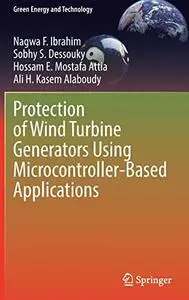 Green Energy and Technology

Nagwa F. Ibrahim
Sobhy S. Dessouky
Hossam E. Mostafa Attia
Ali H. Kasem Alaboudy

Protection of Wind Turbine Generators Using Microcontroller-Based Applications

Springer